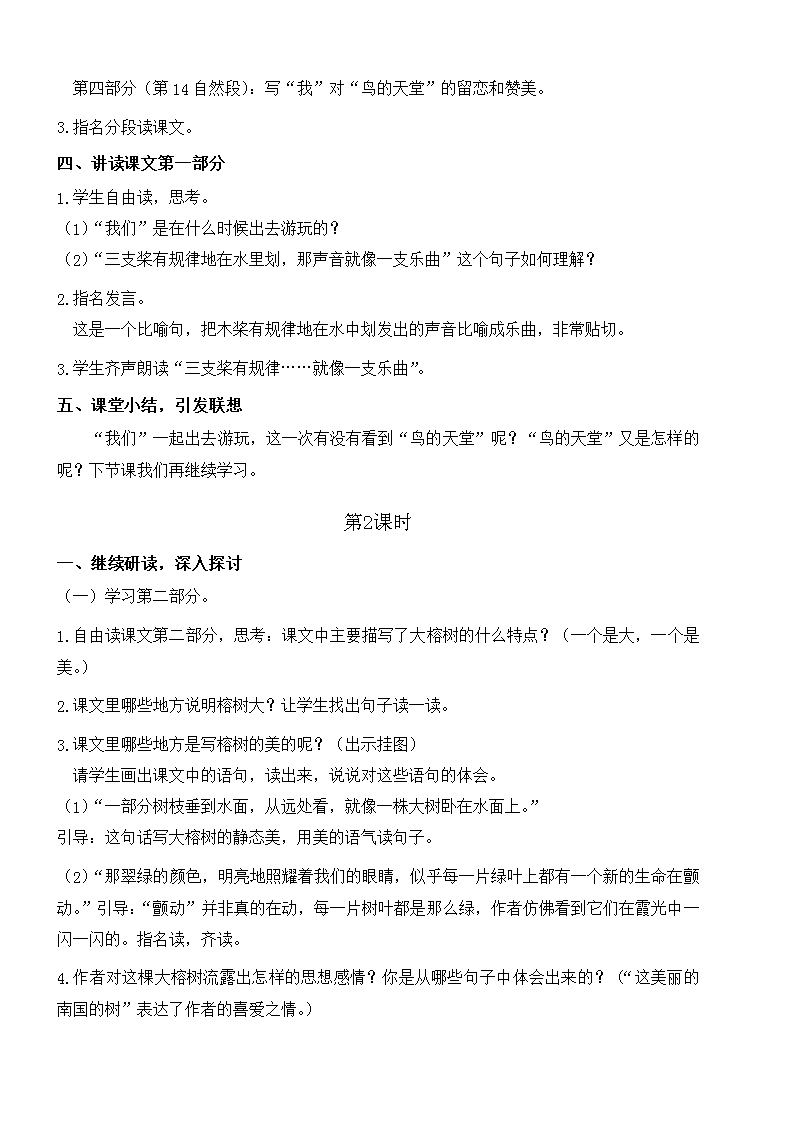 第四部分（第14自然段）：写“我”对“鸟的天堂”的留恋和赞美。

3.指名分段读课文。

四、讲读课文第一部分

1.学生自由读，思考。

（1）“我们”是在什么时候出去游玩的？

（2）“三支桨有规律地在水里划，那声音就像一支乐曲”这个句子如何理解？

2.指名发言。

这是一个比喻句，把木桨有规律地在水中划发出的声音比喻成乐曲，非常贴切。

3.学生齐声朗读“三支桨有规律……就像一支乐曲”。

五、课堂小结，引发联想

“我们”一起出去游玩，这一次有没有看到“鸟的天堂”呢？“鸟的天堂”又是怎样的呢？下节课我们再继续学习。

第2课时

一、继续研读，深入探讨

（一）学习第二部分。

1.自由读课文第二部分，思考：课文中主要描写了大榕树的什么特点？（一个是大，一个是美。）

2.课文里哪些地方说明榕树大？让学生找出句子读一读。

3.课文里哪些地方是写榕树的美的呢？（出示挂图）

请学生画出课文中的语句，读出来，说说对这些语句的体会。

（1）“一部分树枝垂到水面，从远处看，就像一株大树卧在水面上。”

引导：这句话写大榕树的静态美，用美的语气读句子。

（2）“那翠绿的颜色，明亮地照耀着我们的眼睛，似乎每一片绿叶上都有一个新的生命在颤动。”引导：“颤动”并非真的在动，每一片树叶都是那么绿，作者仿佛看到它们在霞光中一闪一闪的。指名读，齐读。

4.作者对这棵大榕树流露出怎样的思想感情？你是从哪些句子中体会出来的？（“这美丽的南国的树”表达了作者的喜爱之情。）